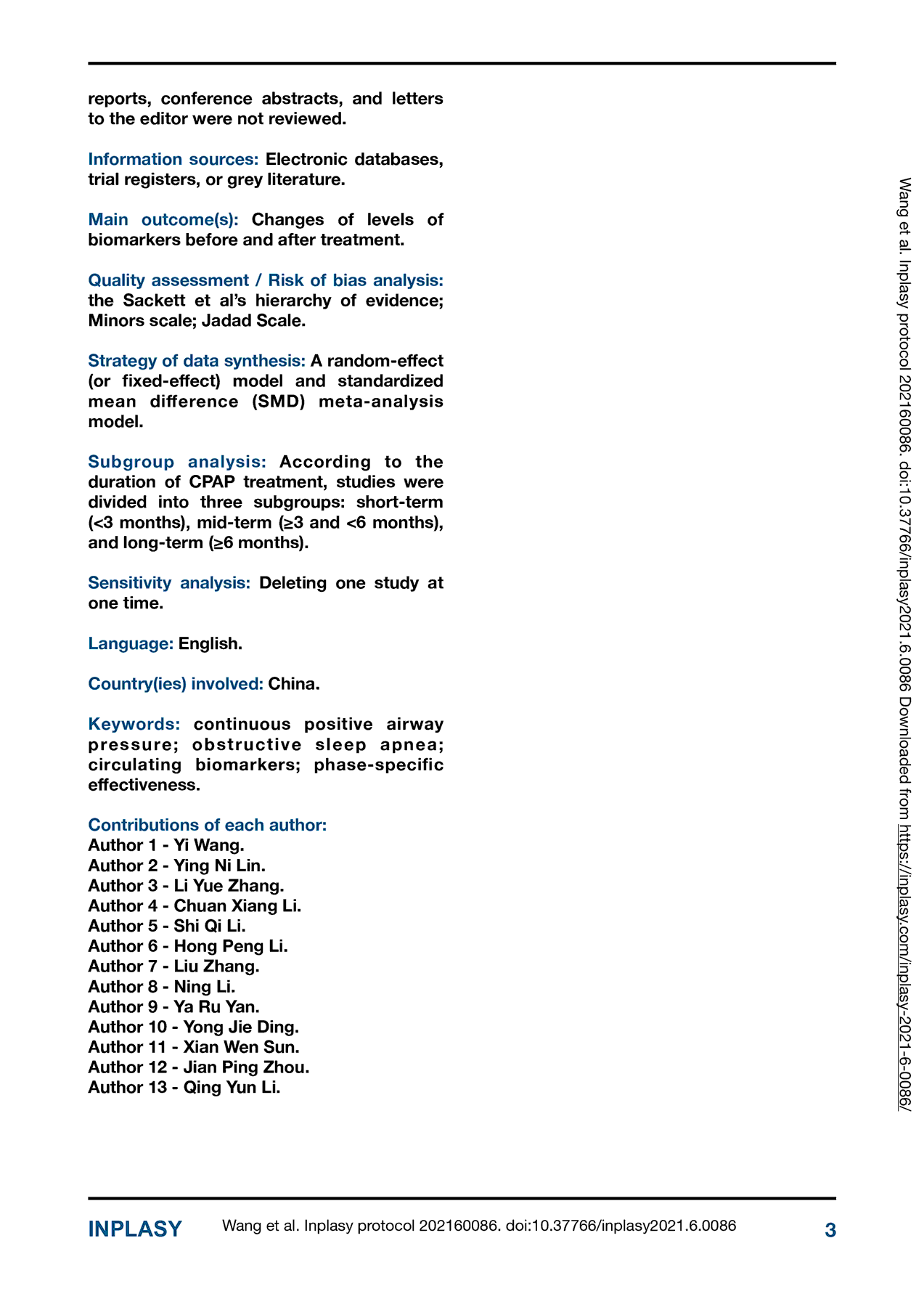 reports, conference abstracts, and letters to the editor were not reviewed.

Information sources: Electronic databases, trial registers, or grey literature.

Main outcome(s): Changes of levels of biomarkers before and after treatment.

Quality assessment / Risk of bias analysis: the Sackett et al's hierarchy of evidence; Minors scale; Jadad Scale.

Strategy of data synthesis: A random-effect (or fixed-effect) model and standardized mean difference (SMD) meta-analysis model.

Subgroup analysis: According to the duration of CPAP treatment, studies were divided into three subgroups: short-term (<3 months), mid-term (≥3 and <6 months), and long-term (≥6 months).

Sensitivity analysis: Deleting one study at one time.

Language: English.

Country(ies) involved: China.

Keywords: continuous positive airway pressure; obstructive sleep apnea; circulating biomarkers; phase-specific effectiveness.

Contributions of each author:
Author 1 - Yi Wang.
Author 2 - Ying Ni Lin.
Author 3 - Li Yue Zhang.
Author 4 - Chuan Xiang Li.
Author 5 - Shi Qi Li.
Author 6 - Hong Peng Li.
Author 7 - Liu Zhang.
Author 8 - Ning Li.
Author 9 - Ya Ru Yan.
Author 10 - Yong Jie Ding.
Author 11 - Xian Wen Sun.
Author 12 - Jian Ping Zhou.
Author 13 - Qing Yun Li.

Wang et al. Inplasy protocol 202160086. doi:10.37766/inplasy2021.6.0086 Downloaded from https://inplasy.com/inplasy-2021-6-0086/

INPLASY Wang et al. Inplasy protocol 202160086. doi:10.37766/inplasy2021.6.0086 3